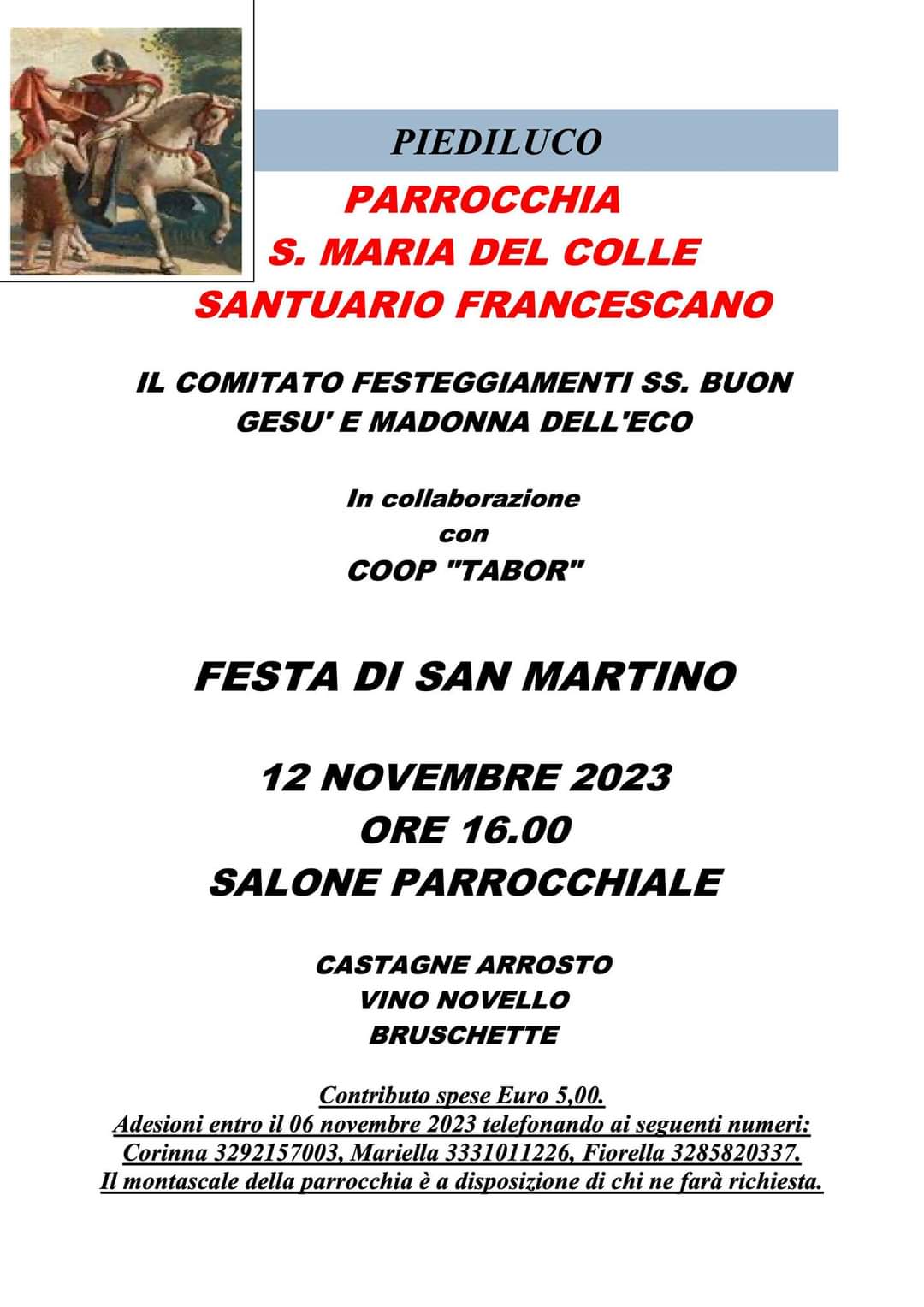 PIEDILUCO

PARROCCHIA
S. MARIA DEL COLLE
SANTUARIO FRANCESCANO

IL COMITATO FESTEGGIAMENTI SS. BUON GESU' E MADONNA DELL'ECO

In collaborazione
con
COOP "TABOR"

FESTA DI SAN MARTINO

12 NOVEMBRE 2023
ORE 16.00
SALONE PARROCCHIALE

CASTAGNE ARROSTO
VINO NOVELLO
BRUSCHETTE

Contributo spese Euro 5,00.
Adesioni entro il 06 novembre 2023 telefonando ai seguenti numeri:
Corinna 3292157003, Mariella 3331011226, Fiorella 3285820337.
Il montascale della parrocchia è a disposizione di chi ne farà richiesta.